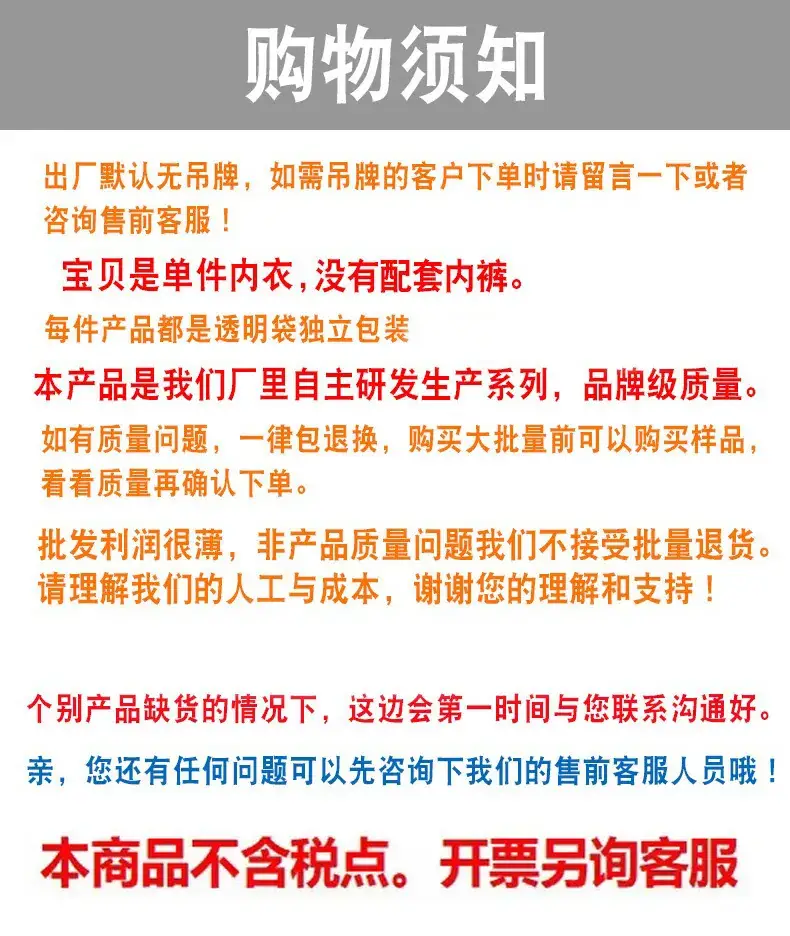 购物须知

出厂默认无吊牌，如需吊牌的客户下单时请留言一下或者咨询售前客服！

宝贝是单件内衣,没有配套内裤。

每件产品都是透明袋独立包装

本产品是我们厂里自主研发生产系列，品牌级质量。

如有质量问题，一律包退换，购买大批量前可以购买样品，看看质量再确认下单。

批发利润很薄，非产品质量问题我们不接受批量退货。请理解我们的人工与成本，谢谢您的理解和支持！

个别产品缺货的情况下，这边会第一时间与您联系沟通好。

亲，您还有任何问题可以先咨询下我们的售前客服人员哦！

本商品不含税点。开票另询客服